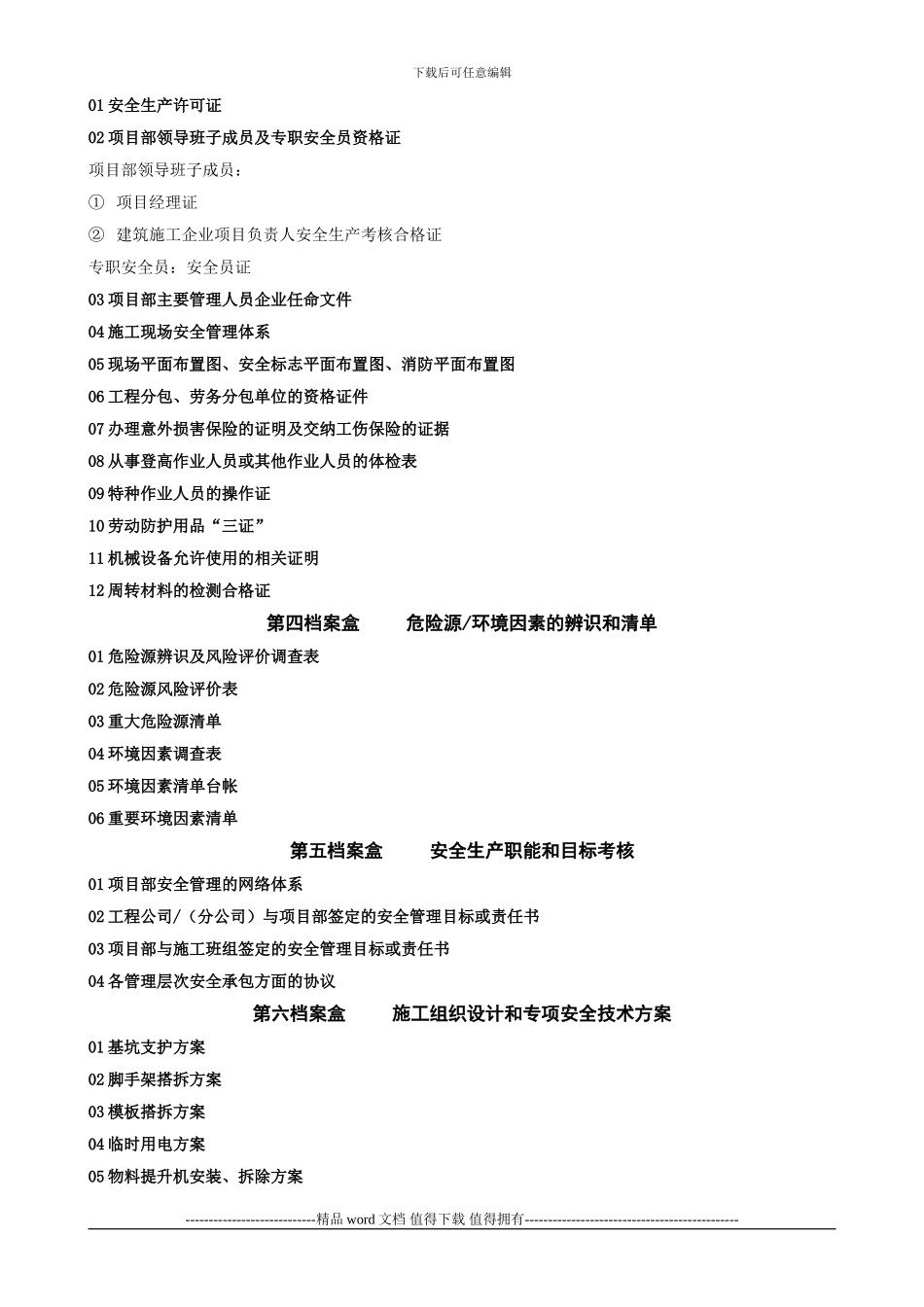 下载后可任意编辑

01 安全生产许可证

02 项目部领导班子成员及专职安全员资格证

项目部领导班子成员：

① 项目经理证

② 建筑施工企业项目负责人安全生产考核合格证

专职安全员：安全员证

03 项目部主要管理人员企业任命文件

04 施工现场安全管理体系

05 现场平面布置图、安全标志平面布置图、消防平面布置图

06 工程分包、劳务分包单位的资格证件

07 办理意外损害保险的证明及交纳工伤保险的证据

08 从事登高作业人员或其他作业人员的体检表

09 特种作业人员的操作证

10 劳动防护用品“三证”

11 机械设备允许使用的相关证明

12 周转材料的检测合格证

第四档案盒　　危险源/环境因素的辨识和清单

01 危险源辨识及风险评价调查表

02 危险源风险评价表

03 重大危险源清单

04 环境因素调查表

05 环境因素清单台帐

06 重要环境因素清单

第五档案盒　　安全生产职能和目标考核

01 项目部安全管理的网络体系

02 工程公司/（分公司）与项目部签定的安全管理目标或责任书

03 项目部与施工班组签定的安全管理目标或责任书

04 各管理层次安全承包方面的协议

第六档案盒　　施工组织设计和专项安全技术方案

01 基坑支护方案

02 脚手架搭拆方案

03 模板搭拆方案

04 临时用电方案

05 物料提升机安装、拆除方案

----------------------------精品 word 文档 值得下载 值得拥有----------------------------------------------